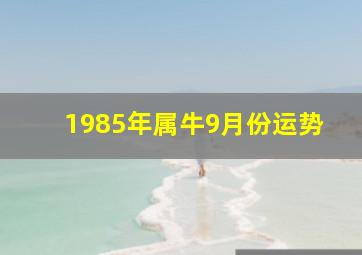 1985年属牛9月份运势